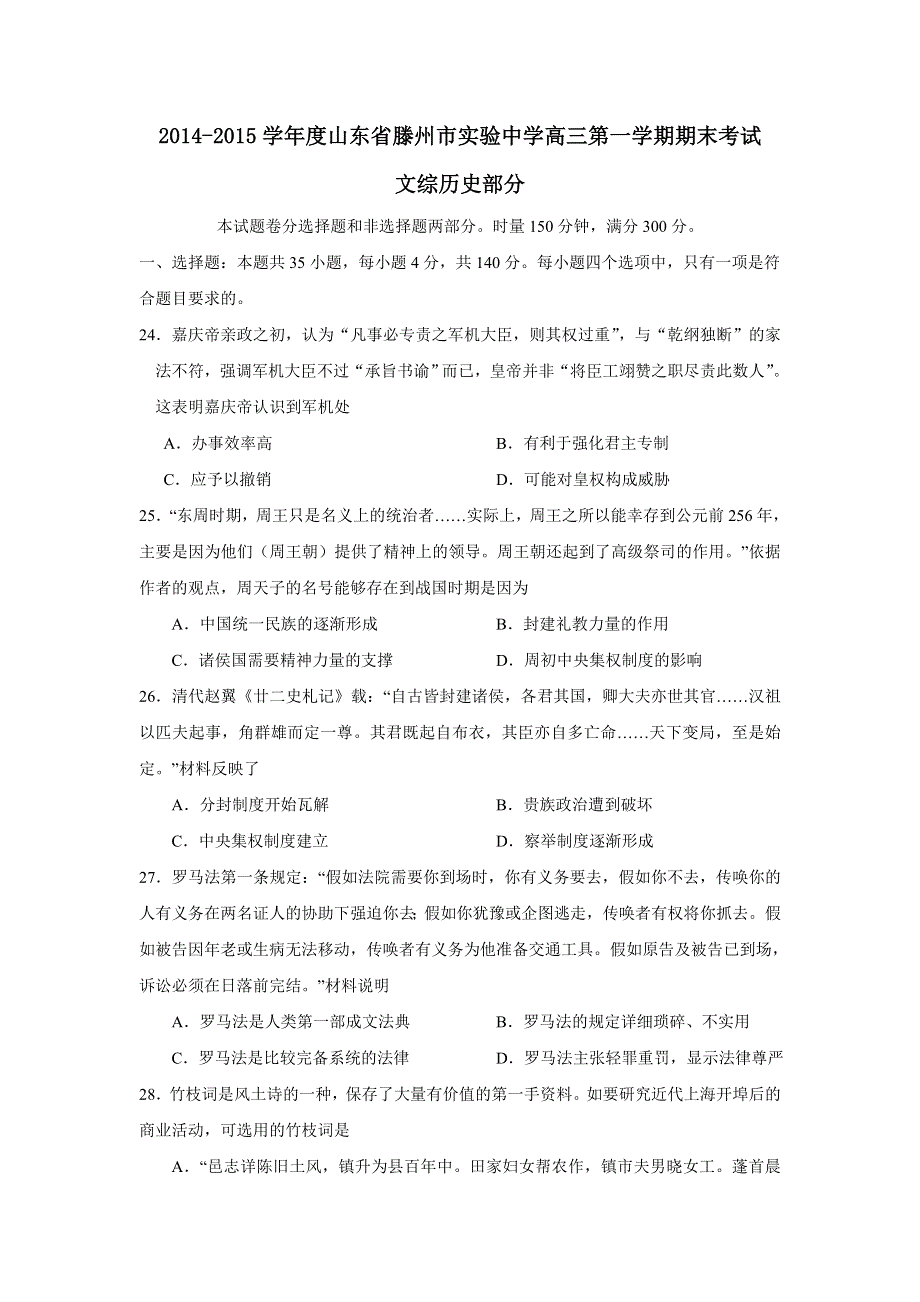 2014-2015 学年度山东省滕州市实验中学高三第一学期期末考试

文综历史部分

本试题卷分选择题和非选择题两部分。时量 150 分钟，满分 300 分。

一、选择题：本题共 35 小题，每小题 4 分，共 140 分。每小题四个选项中，只有一项是符合题目要求的。

24．嘉庆帝亲政之初，认为“凡事必专责之军机大臣，则其权过重”，与“乾纲独断”的家法不符，强调军机大臣不过“承旨书谕”而已，皇帝并非“将臣工翊赞之职尽责此数人”。这表明嘉庆帝认识到军机处

A．办事效率高　　B．有利于强化君主专制

C．应予以撤销　　D．可能对皇权构成威胁

25．“东周时期，周王只是名义上的统治者……实际上，周王之所以能幸存到公元前 256 年，主要是因为他们（周王朝）提供了精神上的领导。周王朝还起到了高级祭司的作用。”依据作者的观点，周天子的名号能够存在到战国时期是因为

A．中国统一民族的逐渐形成　　B．封建礼教力量的作用

C．诸侯国需要精神力量的支撑　　D．周初中央集权制度的影响

26．清代赵翼《廿二史札记》载：“自古皆封建诸侯，各君其国，卿大夫亦世其官……汉祖以匹夫起事，角群雄而定一尊。其君既起自布衣，其臣亦自多亡命……天下变局，至是始定。”材料反映了

A．分封制度开始瓦解　　B．贵族政治遭到破坏

C．中央集权制度建立　　D．察举制度逐渐形成

27．罗马法第一条规定：“假如法院需要你到场时，你有义务要去，假如你不去，传唤你的人有义务在两名证人的协助下强迫你去；假如你犹豫或企图逃走，传唤者有权将你抓去。假如被告因年老或生病无法移动，传唤者有义务为他准备交通工具。假如原告及被告已到场，诉讼必须在日落前完结。”材料说明

A．罗马法是人类第一部成文法典　　B．罗马法的规定详细琐碎、不实用

C．罗马法是比较完备系统的法律　　D．罗马法主张轻罪重罚，显示法律尊严

28．竹枝词是风土诗的一种，保存了大量有价值的第一手资料。如要研究近代上海开埠后的商业活动，可选用的竹枝词是

A．“邑志详陈旧土风，镇升为县百年中。田家妇女帮农作，镇市夫男晓女工。蓬首晨